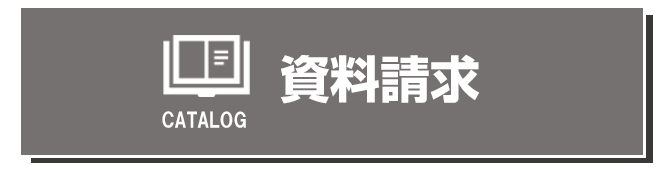 CATALOG
資料請求